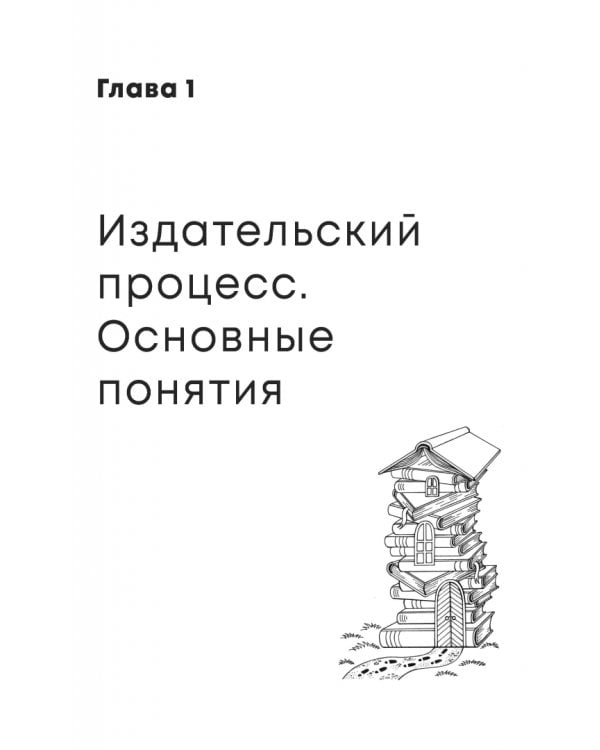 Глава 1

Издательский процесс. Основные понятия